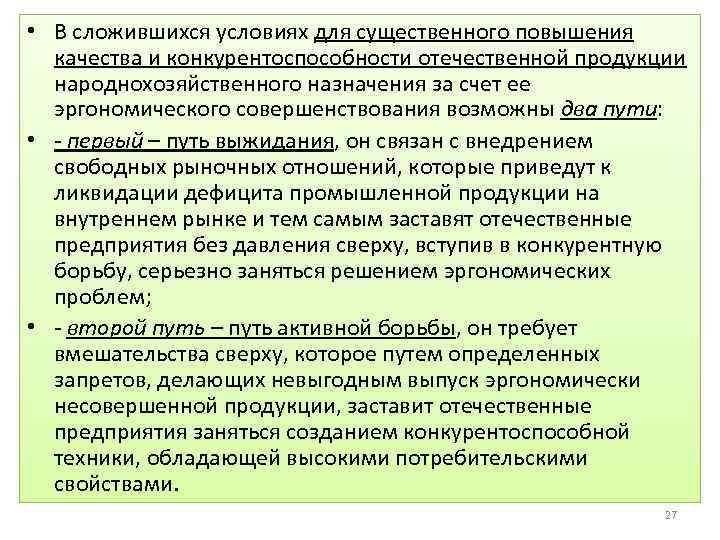 • В сложившихся условиях для существенного повышения качества и конкурентоспособности отечественной продукции народнохозяйственного назначения за счет ее эргономического совершенствования возможны два пути:

• - первый – путь выжидания, он связан с внедрением свободных рыночных отношений, которые приведут к ликвидации дефицита промышленной продукции на внутреннем рынке и тем самым заставят отечественные предприятия без давления сверху, вступив в конкурентную борьбу, серьезно заняться решением эргономических проблем;

• - второй путь – путь активной борьбы, он требует вмешательства сверху, которое путем определенных запретов, делающих невыгодным выпуск эргономически несовершенной продукции, заставит отечественные предприятия заняться созданием конкурентоспособной техники, обладающей высокими потребительскими свойствами.

27